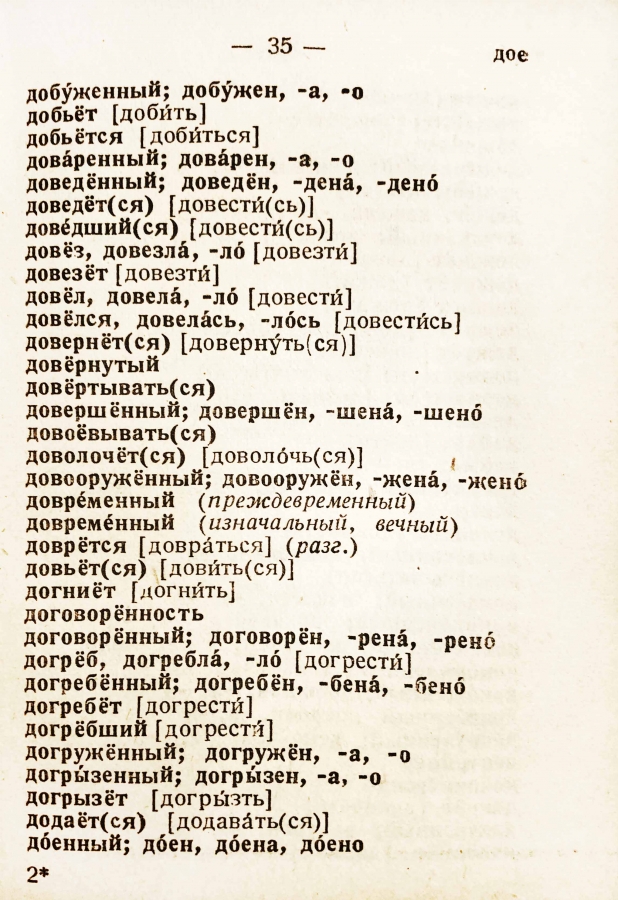 — 35 — дое

добу́женный; добу́жен, -а, -о
добьёт [доби́ть]
добьётся [доби́ться]
дова́ренный; дова́рен, -а, -о
доведённый; доведён, -дена́, -дено́
доведёт(ся) [довести́(сь)]
дове́дший(ся) [довести́(сь)]
довёз, довезла́, -ло́ [довезти́]
довезёт [довезти́]
довёл, довела́, -ло́ [довести́]
довёлся, довела́сь, -ло́сь [довести́сь]
довернёт(ся) [доверну́ть(ся)]
довёрнутый
довёртывать(ся)
довершённый; довершён, -шена́, -шено́
довоёвывать(ся)
доволочёт(ся) [доволо́чь(ся)]
довооружённый; довооружён, -жена́, -жено́
довре́менный (преждевременный)
довреме́нный (изначальный, вечный)
доврётся [довра́ться] (разг.)
довьёт(ся) [дови́ть(ся)]
догниёт [догни́ть]
договорённость
договорённый; договорён, -рена́, -рено́
догрёб, догребла́, -ло́ [догрести́]
догребённый; догребён, -бена́, -бено́
догребёт [догрести́]
догрёбший [догрести́]
догружённый; догружён, -а, -о
догры́зенный; догры́зен, -а, -о
догрызёт [догры́зть]
додаёт(ся) [додава́ть(ся)]
до́енный; до́ен, до́ена, до́ено

2*